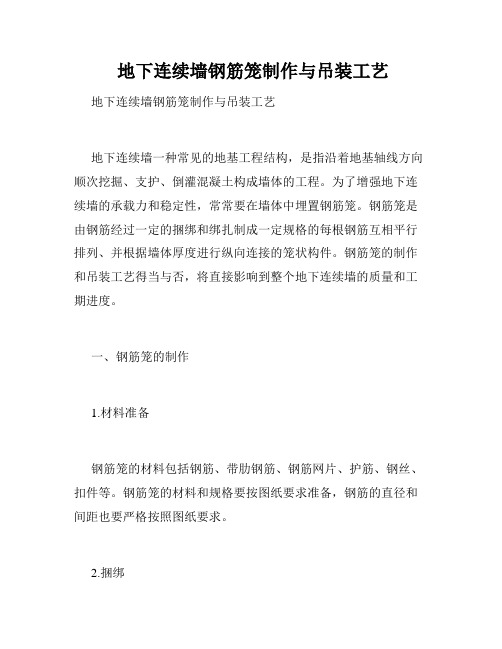 地下连续墙钢筋笼制作与吊装工艺

地下连续墙钢筋笼制作与吊装工艺

地下连续墙一种常见的地基工程结构，是指沿着地基轴线方向顺次挖掘、支护、倒灌混凝土构成墙体的工程。为了增强地下连续墙的承载力和稳定性，常常要在墙体中埋置钢筋笼。钢筋笼是由钢筋经过一定的捆绑和绑扎制成一定规格的每根钢筋互相平行排列、并根据墙体厚度进行纵向连接的笼状构件。钢筋笼的制作和吊装工艺得当与否，将直接影响到整个地下连续墙的质量和工期进度。

一、钢筋笼的制作

1.材料准备

钢筋笼的材料包括钢筋、带肋钢筋、钢筋网片、护筋、钢丝、扣件等。钢筋笼的材料和规格要按图纸要求准备，钢筋的直径和间距也要严格按照图纸要求。

2.捆绑